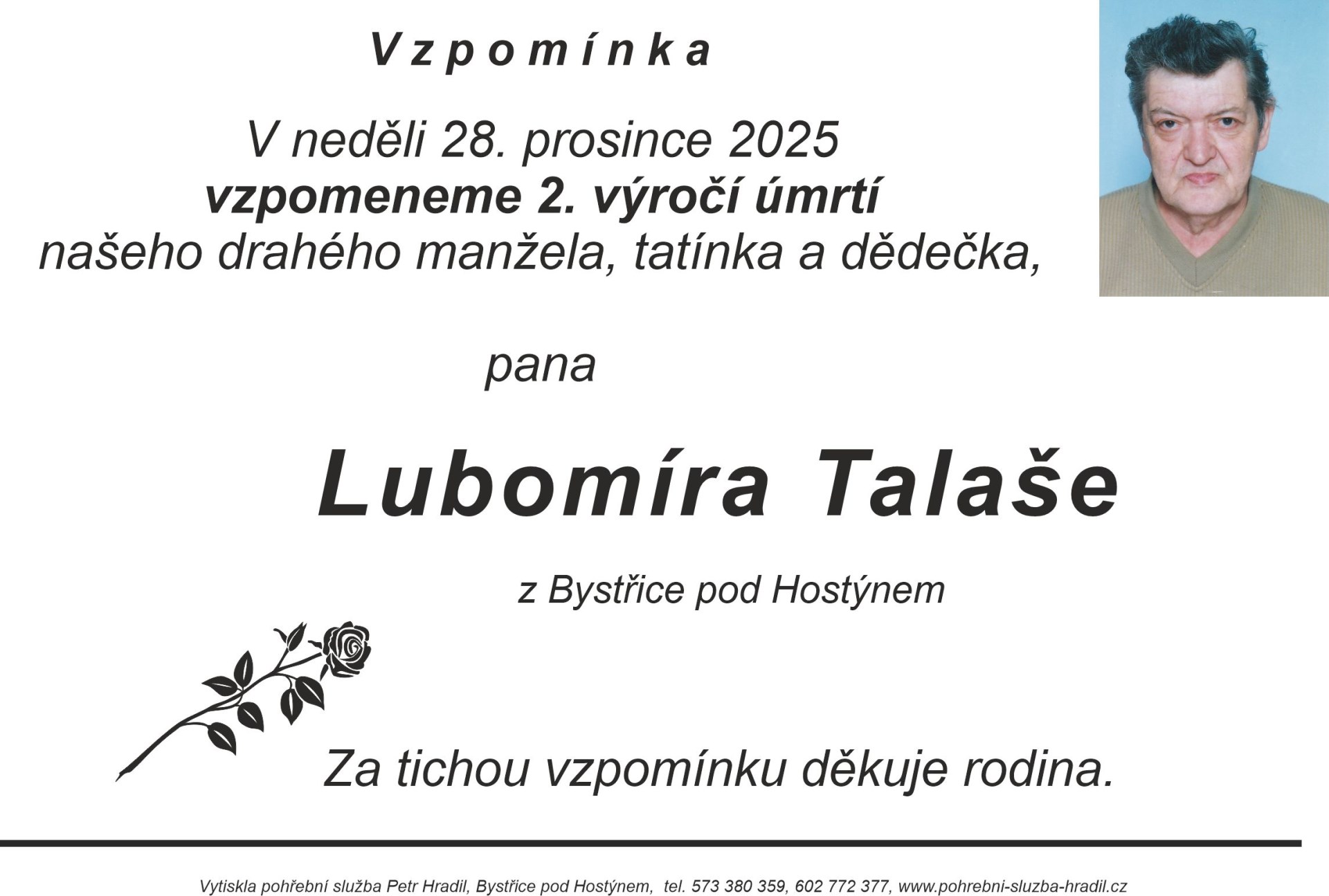 Vzpomínka

V neděli 28. prosince 2025
vzpomeneme 2. výročí úmrtí
našeho drahého manžela, tatínka a dědečka,

pana

Lubomíra Talaše

z Bystřice pod Hostýnem

Za tichou vzpomínku děkuje rodina.

Vytiskla pohřební služba Petr Hradil, Bystřice pod Hostýnem, tel. 573 380 359, 602 772 377, www.pohrebni-sluzba-hradil.cz